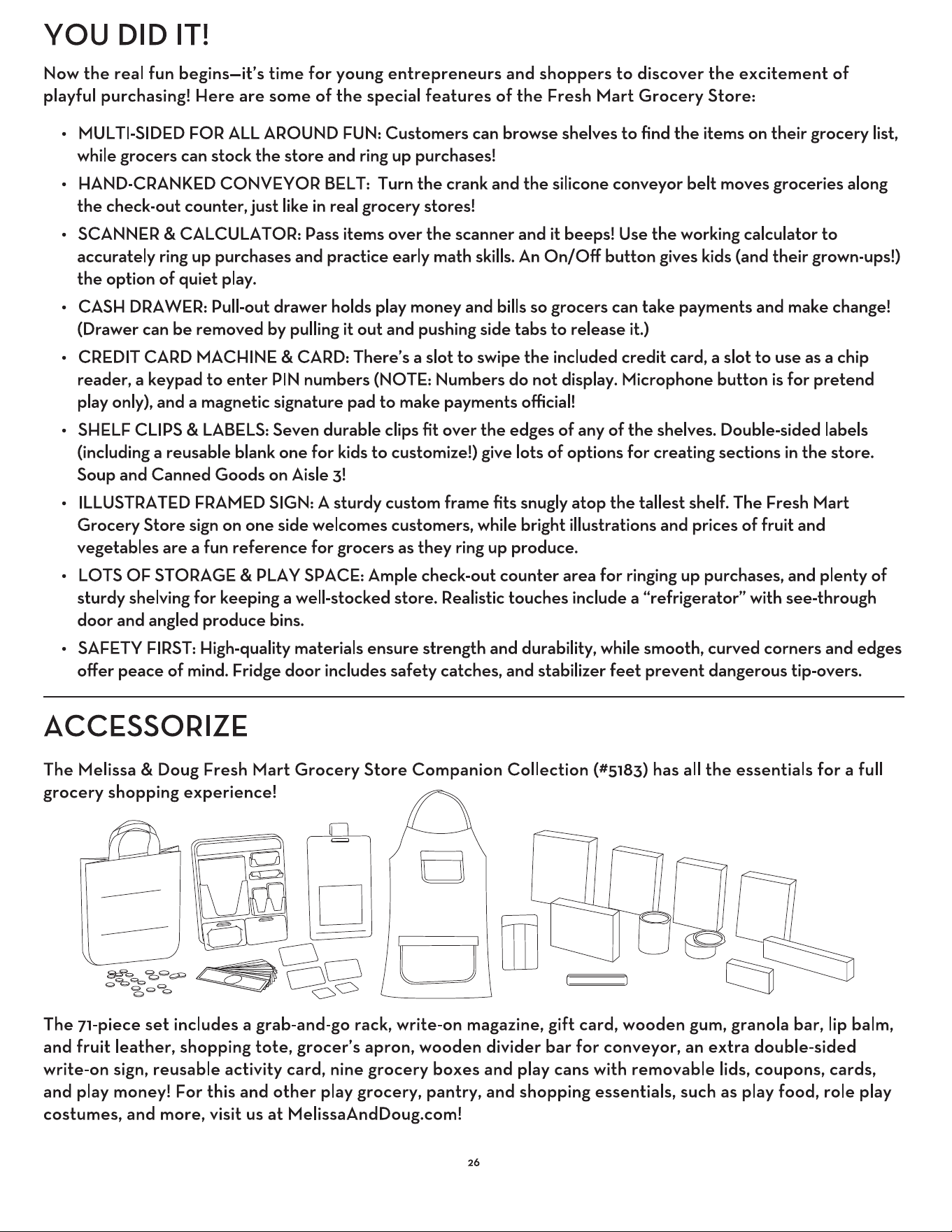 YOU DID IT!

Now the real fun begins—it's time for young entrepreneurs and shoppers to discover the excitement of playful purchasing! Here are some of the special features of the Fresh Mart Grocery Store:

• MULTI-SIDED FOR ALL AROUND FUN: Customers can browse shelves to find the items on their grocery list, while grocers can stock the store and ring up purchases!
• HAND-CRANKED CONVEYOR BELT: Turn the crank and the silicone conveyor belt moves groceries along the check-out counter, just like in real grocery stores!
• SCANNER & CALCULATOR: Pass items over the scanner and it beeps! Use the working calculator to accurately ring up purchases and practice early math skills. An On/Off button gives kids (and their grown-ups!) the option of quiet play.
• CASH DRAWER: Pull-out drawer holds play money and bills so grocers can take payments and make change! (Drawer can be removed by pulling it out and pushing side tabs to release it.)
• CREDIT CARD MACHINE & CARD: There's a slot to swipe the included credit card, a slot to use as a chip reader, a keypad to enter PIN numbers (NOTE: Numbers do not display. Microphone button is for pretend play only), and a magnetic signature pad to make payments official!
• SHELF CLIPS & LABELS: Seven durable clips fit over the edges of any of the shelves. Double-sided labels (including a reusable blank one for kids to customize!) give lots of options for creating sections in the store. Soup and Canned Goods on Aisle 3!
• ILLUSTRATED FRAMED SIGN: A sturdy custom frame fits snugly atop the tallest shelf. The Fresh Mart Grocery Store sign on one side welcomes customers, while bright illustrations and prices of fruit and vegetables are a fun reference for grocers as they ring up produce.
• LOTS OF STORAGE & PLAY SPACE: Ample check-out counter area for ringing up purchases, and plenty of sturdy shelving for keeping a well-stocked store. Realistic touches include a "refrigerator" with see-through door and angled produce bins.
• SAFETY FIRST: High-quality materials ensure strength and durability, while smooth, curved corners and edges offer peace of mind. Fridge door includes safety catches, and stabilizer feet prevent dangerous tip-overs.

ACCESSORIZE

The Melissa & Doug Fresh Mart Grocery Store Companion Collection (#5183) has all the essentials for a full grocery shopping experience!

The 71-piece set includes a grab-and-go rack, write-on magazine, gift card, wooden gum, granola bar, lip balm, and fruit leather, shopping tote, grocer's apron, wooden divider bar for conveyor, an extra double-sided write-on sign, reusable activity card, nine grocery boxes and play cans with removable lids, coupons, cards, and play money! For this and other play grocery, pantry, and shopping essentials, such as play food, role play costumes, and more, visit us at MelissaAndDoug.com!

26